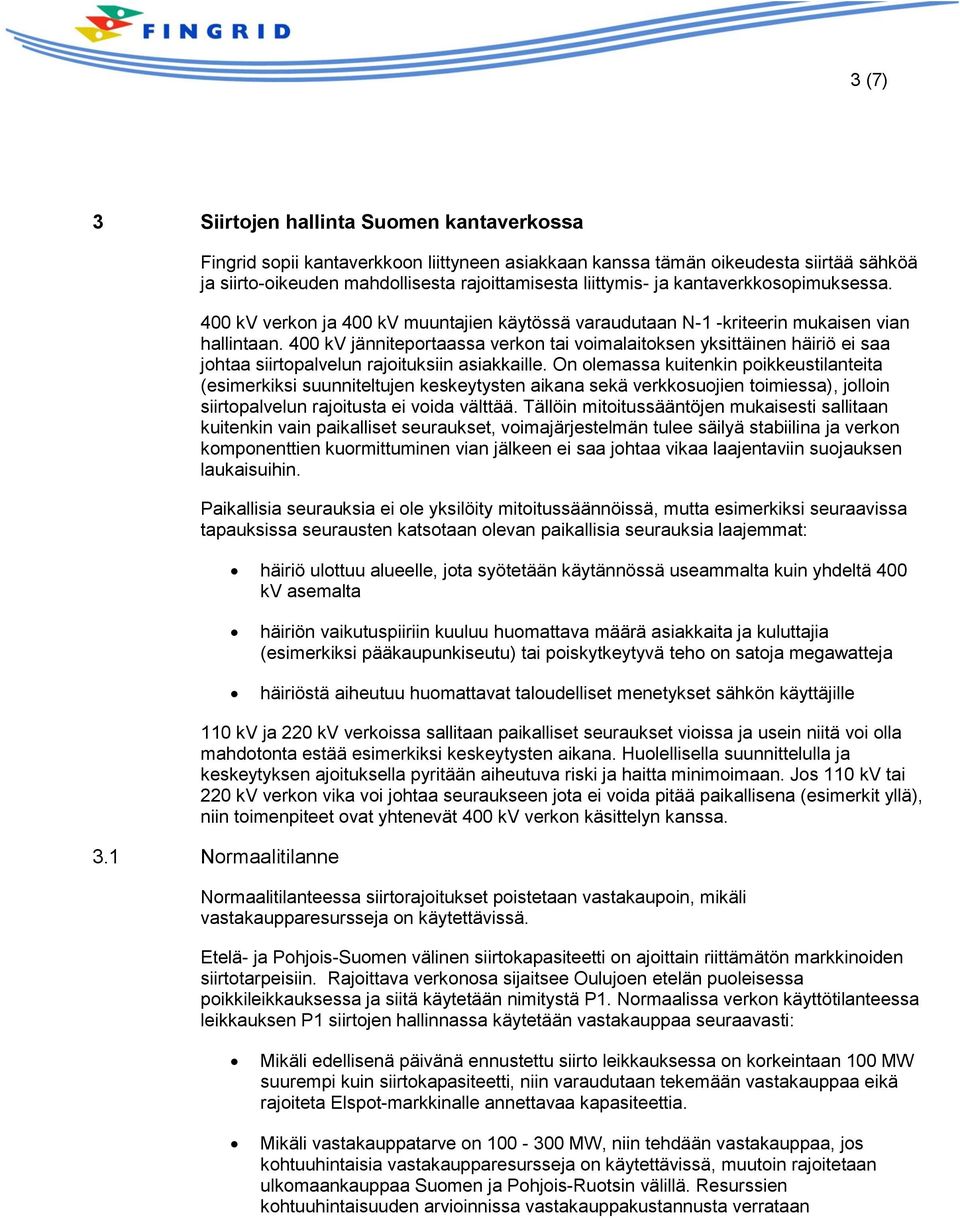 FINGRID

3 (7)

3 Siirtojen hallinta Suomen kantaverkossa

Fingrid sopii kantaverkkoon liittyneen asiakkaan kanssa tämän oikeudesta siirtää sähköä ja siirto-oikeuden mahdollisesta rajoittamisesta liittymis- ja kantaverkkosopimuksessa.

400 kV verkon ja 400 kV muuntajien käytössä varaudutaan N-1 -kriteerin mukaisen vian hallintaan. 400 kV jänniteportaassa verkon tai voimalaitoksen yksittäinen häiriö ei saa johtaa siirtopalvelun rajoituksiin asiakkaille. On olemassa kuitenkin poikkeustilanteita (esimerkiksi suunniteltujen keskeytysten aikana sekä verkkosuojien toimiessa), jolloin siirtopalvelun rajoitusta ei voida välttää. Tällöin mitoitussääntöjen mukaisesti sallitaan kuitenkin vain paikalliset seuraukset, voimajärjestelmän tulee säilyä stabiilina ja verkon komponenttien kuormittuminen vian jälkeen ei saa johtaa vikaa laajentaviin suojauksen laukaisuihin.

Paikallisia seurauksia ei ole yksilöity mitoitussäännöissä, mutta esimerkiksi seuraavissa tapauksissa seurausten katsotaan olevan paikallisia seurauksia laajemmat:

• häiriö ulottuu alueelle, jota syötetään käytännössä useammalta kuin yhdeltä 400 kV asemalta

• häiriön vaikutuspiiriin kuuluu huomattava määrä asiakkaita ja kuluttajia (esimerkiksi pääkaupunkiseutu) tai poiskytkeytyvä teho on satoja megawatteja

• häiriöstä aiheutuu huomattavat taloudelliset menetykset sähkön käyttäjille

110 kV ja 220 kV verkoissa sallitaan paikalliset seuraukset vioissa ja usein niitä voi olla mahdotonta estää esimerkiksi keskeytysten aikana. Huolellisella suunnittelulla ja keskeytyksen ajoituksella pyritään aiheutuva riski ja haitta minimoimaan. Jos 110 kV tai 220 kV verkon vika voi johtaa seuraukseen jota ei voida pitää paikallisena (esimerkit yllä), niin toimenpiteet ovat yhtenevät 400 kV verkon käsittelyn kanssa.

3.1 Normaalitilanne

Normaalitilanteessa siirtorajoitukset poistetaan vastakaupoin, mikäli vastakaupparesursseja on käytettävissä.

Etelä- ja Pohjois-Suomen välinen siirtokapasiteetti on ajoittain riittämätön markkinoiden siirtotarpeisiin. Rajoittava verkonosa sijaitsee Oulujoen etelän puoleisessa poikkileikkauksessa ja siitä käytetään nimitystä P1. Normaalissa verkon käyttötilanteessa leikkauksen P1 siirtojen hallinnassa käytetään vastakauppaa seuraavasti:

• Mikäli edellisenä päivänä ennustettu siirto leikkauksessa on korkeintaan 100 MW suurempi kuin siirtokapasiteetti, niin varaudutaan tekemään vastakauppaa eikä rajoiteta Elspot-markkinalle annettavaa kapasiteettia.

• Mikäli vastakauppatarve on 100 - 300 MW, niin tehdään vastakauppaa, jos kohtuuhintaisia vastakaupparesursseja on käytettävissä, muutoin rajoitetaan ulkomaankauppaa Suomen ja Pohjois-Ruotsin välillä. Resurssien kohtuuhintaisuuden arvioinnissa vastakauppakustannusta verrataan